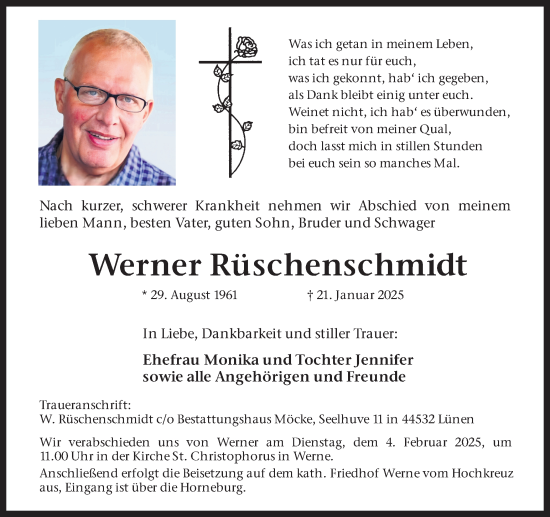 Was ich getan in meinem Leben,
ich tat es nur für euch,
was ich gekonnt, hab‘ ich gegeben,
als Dank bleibt einig unter euch.
Weinet nicht, ich hab‘ es überwunden,
bin befreit von meiner Qual,
doch lasst mich in stillen Stunden
bei euch sein so manches Mal.

Nach kurzer, schwerer Krankheit nehmen wir Abschied von meinem lieben Mann, besten Vater, guten Sohn, Bruder und Schwager

Werner Rüschenschmidt

* 29. August 1961 † 21. Januar 2025

In Liebe, Dankbarkeit und stiller Trauer:

Ehefrau Monika und Tochter Jennifer
sowie alle Angehörigen und Freunde

Traueranschrift:
W. Rüschenschmidt c/o Bestattungshaus Möcke, Seelhuve 11 in 44532 Lünen

Wir verabschieden uns von Werner am Dienstag, dem 4. Februar 2025, um 11.00 Uhr in der Kirche St. Christophorus in Werne.
Anschließend erfolgt die Beisetzung auf dem kath. Friedhof Werne vom Hochkreuz aus, Eingang ist über die Horneburg.